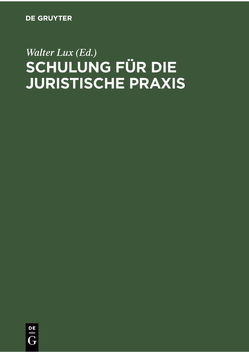 DE GRUYTER

Walter Lux (Ed.)

SCHULUNG FÜR DIE JURISTISCHE PRAXIS

DE
G